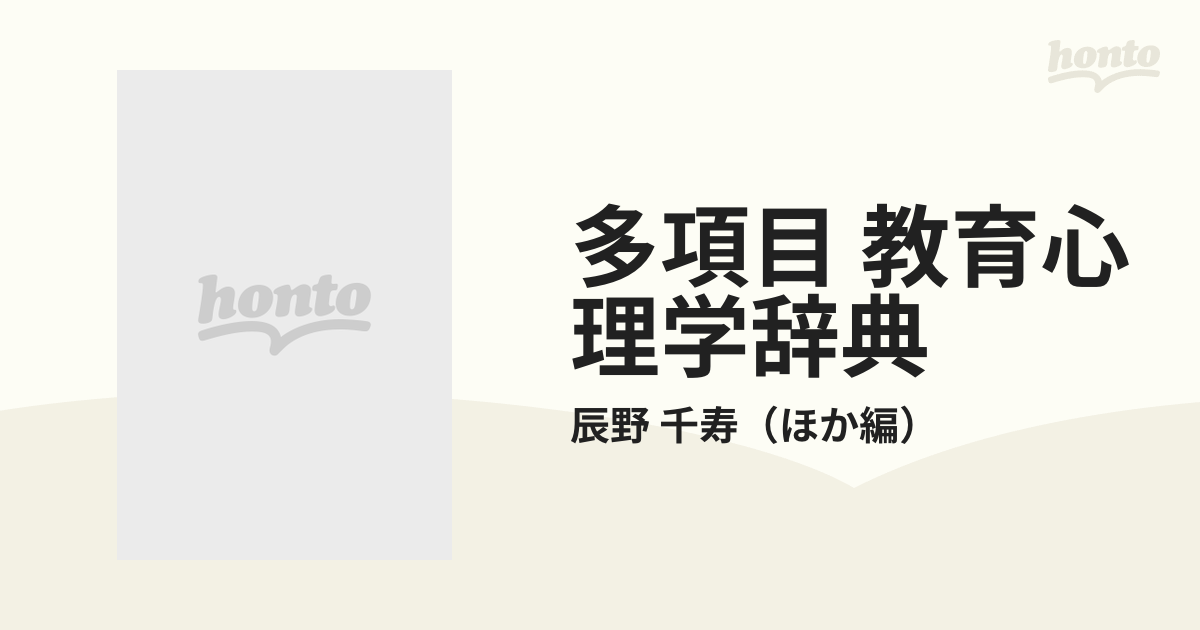 honto

honto

多項目 教育心理学辞典

辰野 千寿（ほか編）